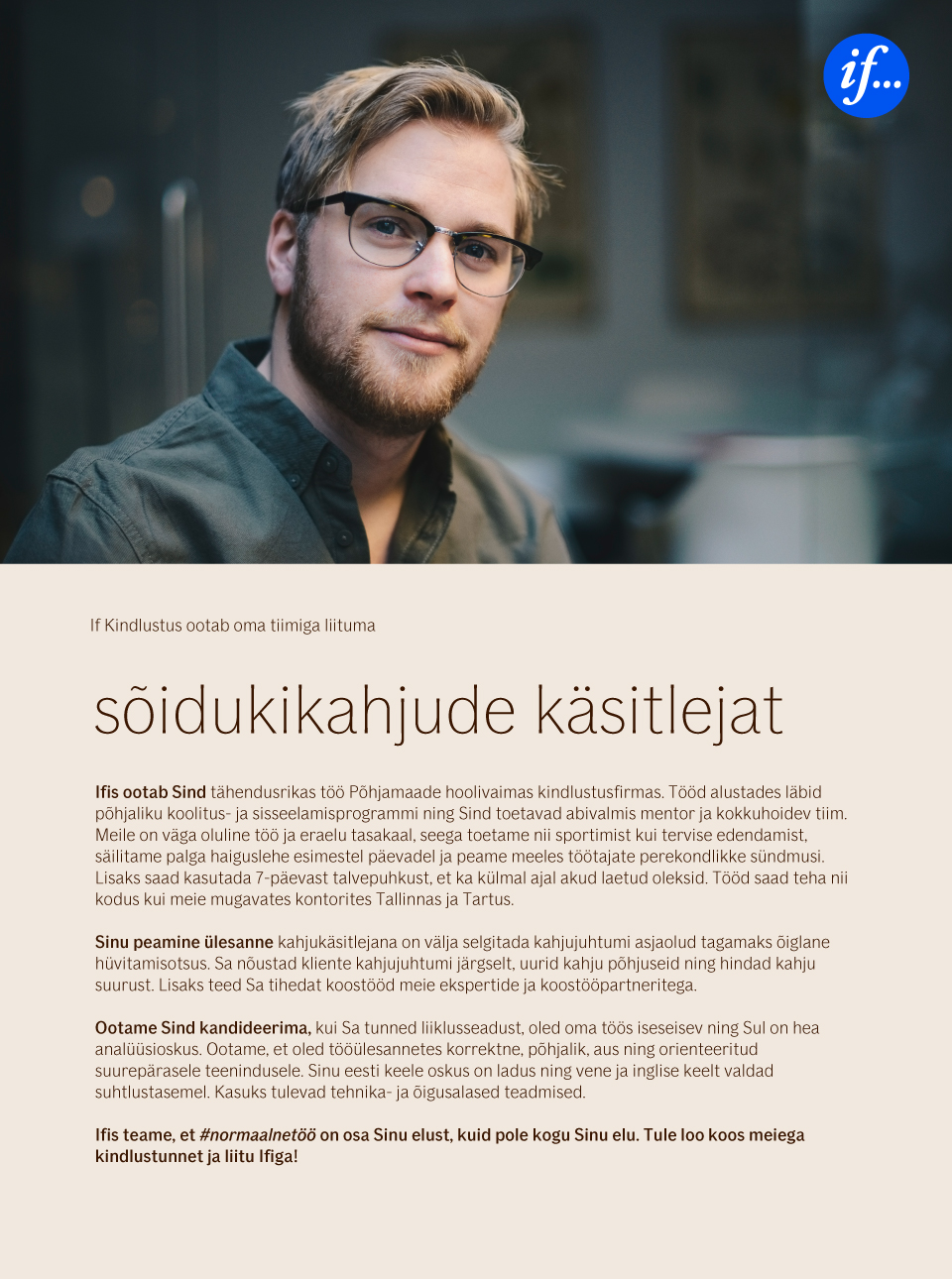 if...

If Kindlustus ootab oma tiimiga liituma

sõidukikahjude käsitlejat

Ifis ootab Sind tähendusrikas töö Põhjamaade hoolivaimas kindlustusfirmas. Tööd alustades läbid põhjaliku koolitus- ja sisseelamisprogrammi ning Sind toetavad abivalmis mentor ja kokkuhoidev tiim. Meile on väga oluline töö ja eraelu tasakaal, seega toetame nii sportimist kui tervise edendamist, säilitame palga haiguslehe esimestel päevadel ja peame meeles töötajate perekondlikke sündmusi. Lisaks saad kasutada 7-päevast talvepuhkust, et ka külmal ajal akud laetud oleksid. Tööd saad teha nii kodus kui meie mugavates kontorites Tallinnas ja Tartus.

Sinu peamine ülesanne kahjukäsitlejana on välja selgitada kahjujuhtumi asjaolud tagamaks õiglane hüvitamisotsus. Sa nõustad kliente kahjujuhtumi järgselt, uurid kahju põhjuseid ning hindad kahju suurust. Lisaks teed Sa tihedat koostööd meie ekspertide ja koostööpartneritega.

Ootame Sind kandideerima, kui Sa tunned liiklusseadust, oled oma töös iseseisev ning Sul on hea analüüsioskus. Ootame, et oled tööülesannetes korrektne, põhjalik, aus ning orienteeritud suurepärasele teenindusele. Sinu eesti keele oskus on ladus ning vene ja inglise keelt valdad suhtlustasemel. Kasuks tulevad tehnika- ja õigusalased teadmised.

Ifis teame, et #normaalnetöö on osa Sinu elust, kuid pole kogu Sinu elu. Tule loo koos meiega kindlustunnet ja liitu Ifiga!